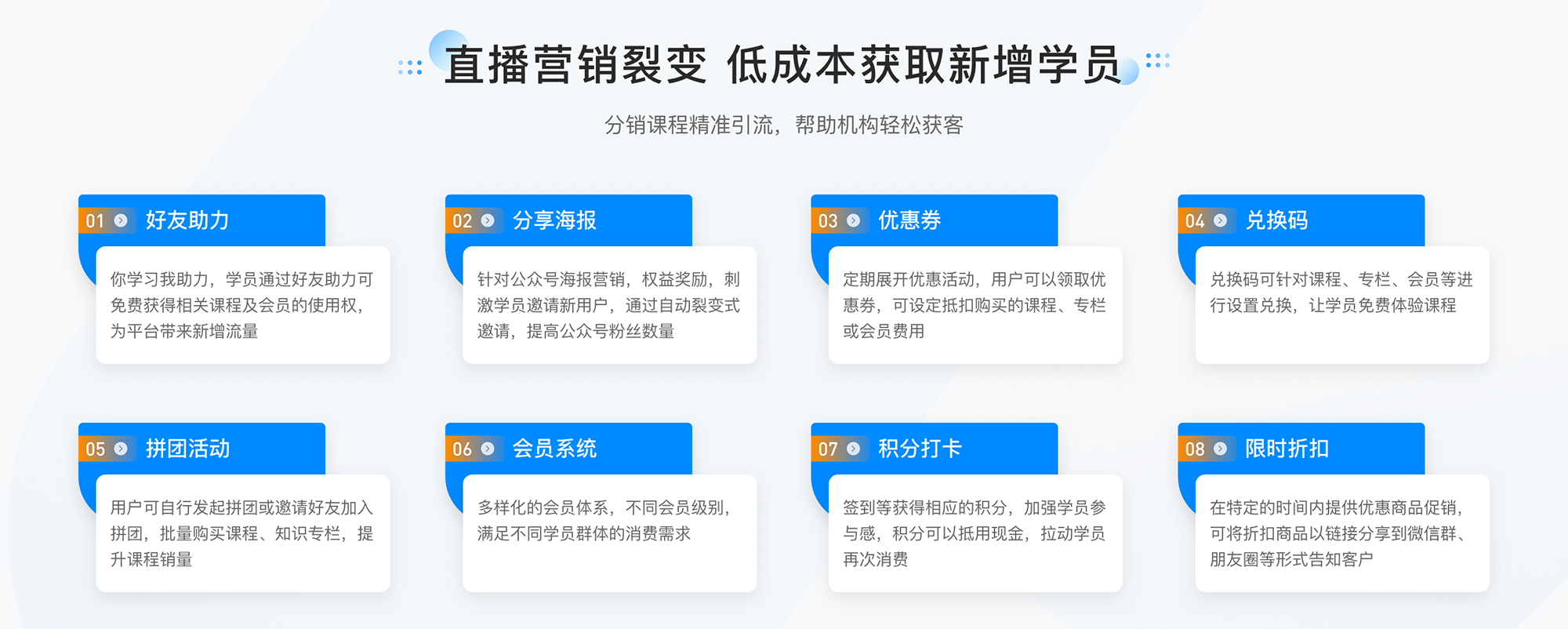 直播营销裂变 低成本获取新增学员

分销课程精准引流，帮助机构轻松获客

01 好友助力

你学习我助力，学员通过好友助力可免费获得相关课程及会员的使用权，为平台带来新增流量

02 分享海报

针对公众号海报营销，权益奖励，刺激学员邀请新用户，通过自动裂变式邀请，提高公众号粉丝数量

03 优惠券

定期展开优惠活动，用户可以领取优惠券，可设定抵扣购买的课程、专栏或会员费用

04 兑换码

兑换码可针对课程、专栏、会员等进行设置兑换，让学员免费体验课程

05 拼团活动

用户可自行发起拼团或邀请好友加入拼团，批量购买课程、知识专栏，提升课程销量

06 会员系统

多样化的会员体系，不同会员级别，满足不同学员群体的消费需求

07 积分打卡

签到等获得相应的积分，加强学员参与感，积分可以抵用现金，拉动学员再次消费

08 限时折扣

在特定的时间内提供优惠商品促销，可将折扣商品以链接分享到微信群、朋友圈等形式告知客户